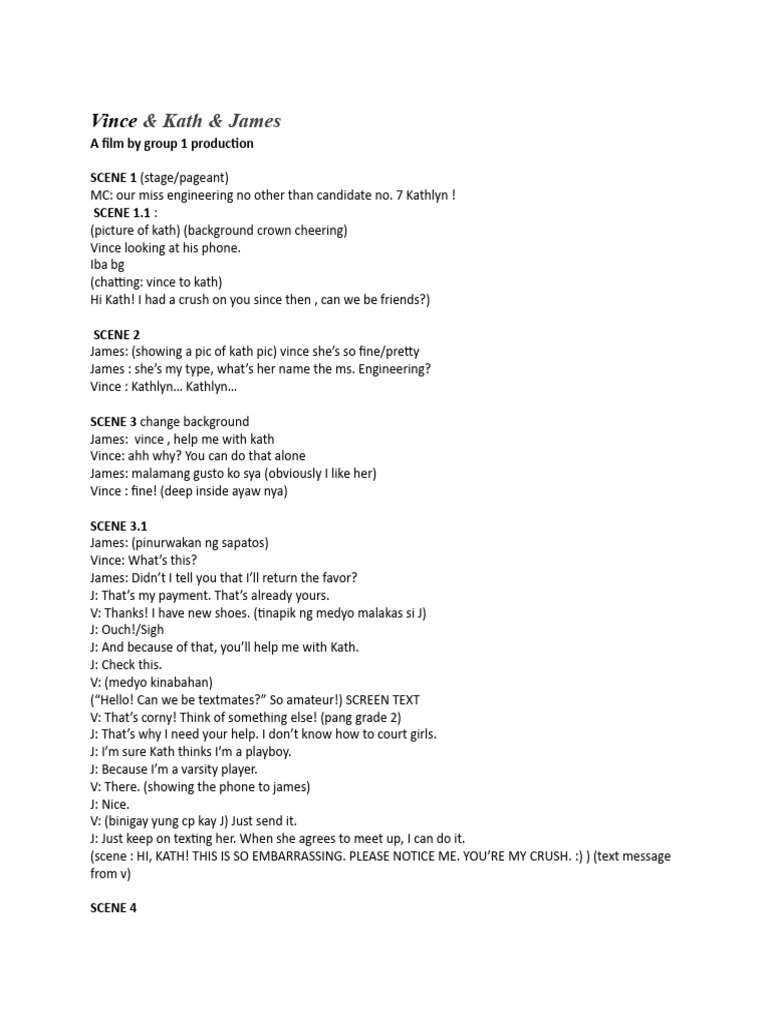 Vince & Kath & James

A film by group 1 production

SCENE 1 (stage/pageant)
MC: our miss engineering no other than candidate no. 7 Kathlyn !
SCENE 1.1 :
(picture of kath) (background crown cheering)
Vince looking at his phone.
Iba bg
(chatting: vince to kath)
Hi Kath! I had a crush on you since then , can we be friends?)

SCENE 2
James: (showing a pic of kath pic) vince she's so fine/pretty
James : she's my type, what's her name the ms. Engineering?
Vince : Kathlyn... Kathlyn...

SCENE 3 change background
James: vince , help me with kath
Vince: ahh why? You can do that alone
James: malamang gusto ko sya (obviously I like her)
Vince : fine! (deep inside ayaw nya)

SCENE 3.1
James: (pinurwakan ng sapatos)
Vince: What's this?
James: Didn't I tell you that I'll return the favor?
J: That's my payment. That's already yours.
V: Thanks! I have new shoes. (tinapik ng medyo malakas si J)
J: Ouch!/Sigh
J: And because of that, you'll help me with Kath.
J: Check this.
V: (medyo kinabahan)
("Hello! Can we be textmates?" So amateur!) SCREEN TEXT
V: That's corny! Think of something else! (pang grade 2)
J: That's why I need your help. I don't know how to court girls.
J: I'm sure Kath thinks I'm a playboy.
J: Because I'm a varsity player.
V: There. (showing the phone to james)
J: Nice.
V: (binigay yung cp kay J) Just send it.
J: Just keep on texting her. When she agrees to meet up, I can do it.
(scene : HI, KATH! THIS IS SO EMBARRASSING. PLEASE NOTICE ME. YOU'RE MY CRUSH. :) ) (text message from v)

SCENE 4